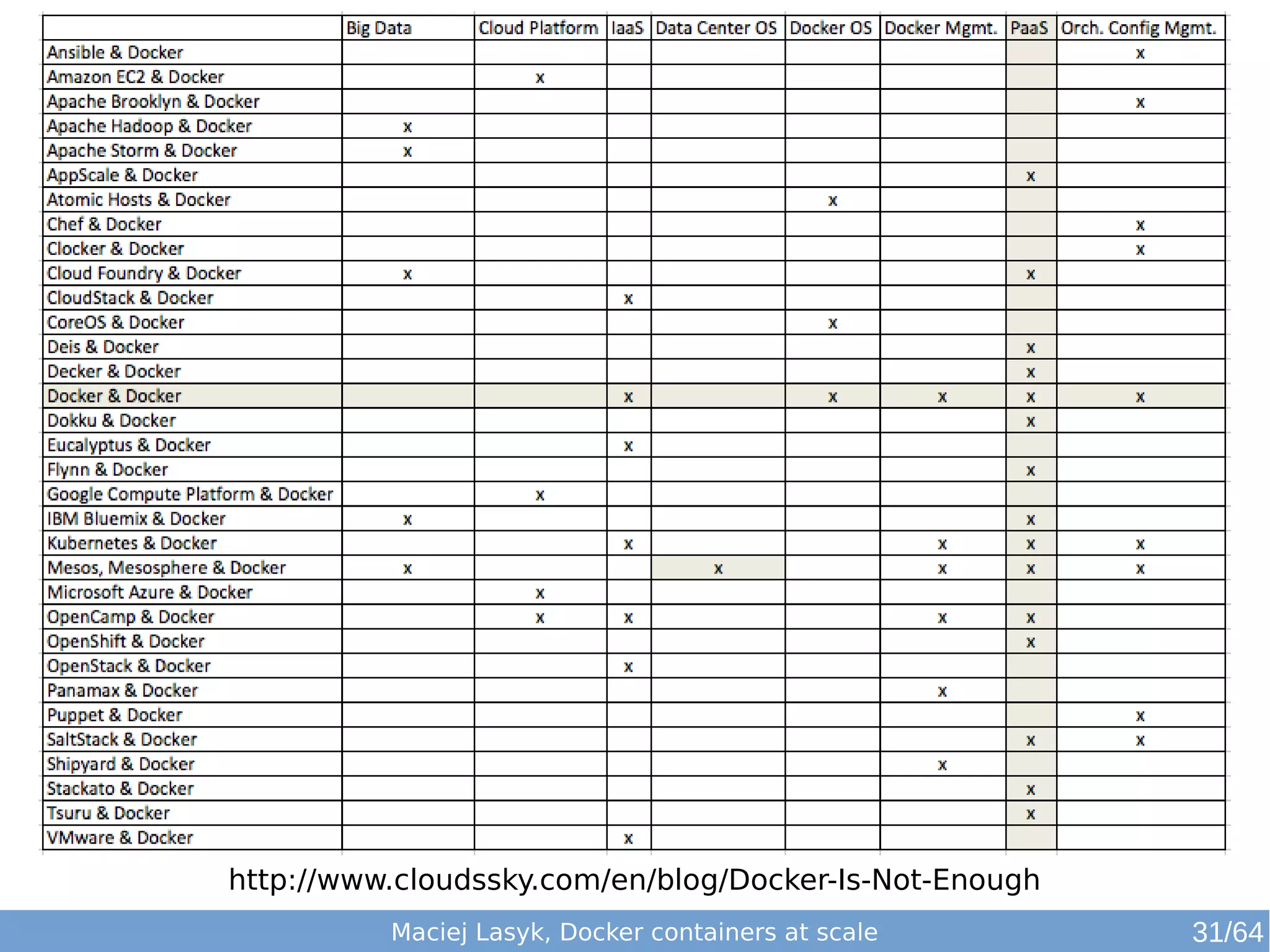 | | Big Data | Cloud Platform | IaaS | Data Center OS | Docker OS | Docker Mgmt. | PaaS | Orch. Config Mgmt. |
|---|---|---|---|---|---|---|---|---|
| Ansible & Docker | | | | | | | | x |
| Amazon EC2 & Docker | | x | | | | | | |
| Apache Brooklyn & Docker | | | | | | | | x |
| Apache Hadoop & Docker | x | | | | | | | |
| Apache Storm & Docker | x | | | | | | | |
| AppScale & Docker | | | | | | | x | |
| Atomic Hosts & Docker | | | | | x | | | |
| Chef & Docker | | | | | | | | x |
| Clocker & Docker | | | | | | | | x |
| Cloud Foundry & Docker | x | | | | | | x | |
| CloudStack & Docker | | | x | | | | | |
| CoreOS & Docker | | | | | x | | | |
| Deis & Docker | | | | | | | x | |
| Decker & Docker | | | | | | | x | |
| Docker & Docker | | | x | | x | x | x | x |
| Dokku & Docker | | | | | | | x | |
| Eucalyptus & Docker | | | x | | | | | |
| Flynn & Docker | | | | | | | x | |
| Google Compute Platform & Docker | | x | | | | | | |
| IBM Bluemix & Docker | x | | | | | | x | |
| Kubernetes & Docker | | | x | | | x | x | x |
| Mesos, Mesosphere & Docker | x | | | x | | x | x | x |
| Microsoft Azure & Docker | | x | | | | | | |
| OpenCamp & Docker | | x | x | | | x | x | |
| OpenShift & Docker | | | | | | | x | |
| OpenStack & Docker | | | x | | | | | |
| Panamax & Docker | | | | | | x | | |
| Puppet & Docker | | | | | | | | x |
| SaltStack & Docker | | | | | | | x | x |
| Shipyard & Docker | | | | | | x | | |
| Stackato & Docker | | | | | | | x | |
| Tsuru & Docker | | | | | | | x | |
| VMware & Docker | | | x | | | | | |

http://www.cloudssky.com/en/blog/Docker-Is-Not-Enough

Maciej Lasyk, Docker containers at scale 31/64